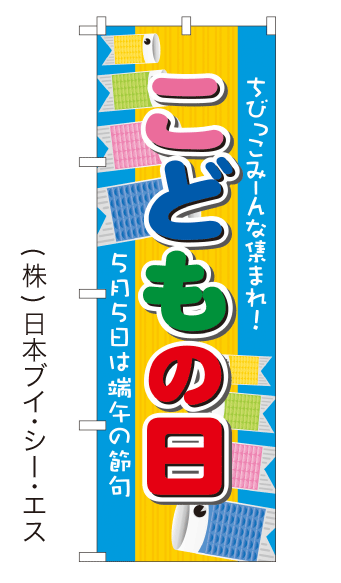 ちびっこみーんな集まれ!

こどもの日

5月5日は端午の節句

(株)日本ブイ・シー・エス